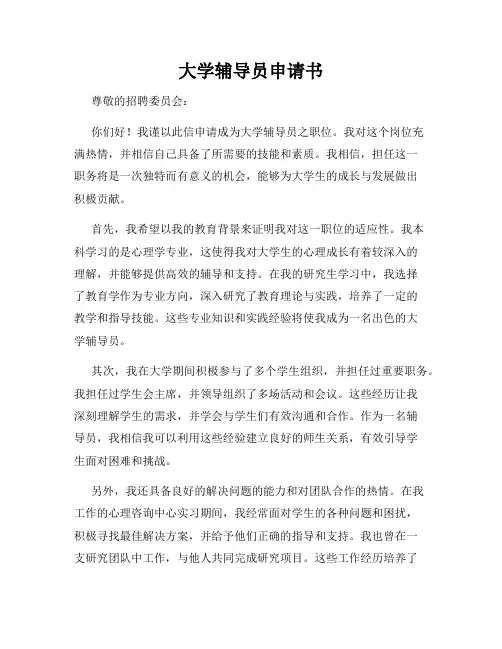 大学辅导员申请书

尊敬的招聘委员会：

你们好！我谨以此信申请成为大学辅导员之职位。我对这个岗位充满热情，并相信自己具备了所需要的技能和素质。我相信，担任这一职务将是一次独特而有意义的机会，能够为大学生的成长与发展做出积极贡献。

首先，我希望以我的教育背景来证明我对这一职位的适应性。我本科学习的是心理学专业，这使得我对大学生的心理成长有着较深入的理解，并能够提供高效的辅导和支持。在我的研究生学习中，我选择了教育学作为专业方向，深入研究了教育理论与实践，培养了一定的教学和指导技能。这些专业知识和实践经验将使我成为一名出色的大学辅导员。

其次，我在大学期间积极参与了多个学生组织，并担任过重要职务。我担任过学生会主席，并领导组织了多场活动和会议。这些经历让我深刻理解学生的需求，并学会与学生们有效沟通和合作。作为一名辅导员，我相信我可以利用这些经验建立良好的师生关系，有效引导学生面对困难和挑战。

另外，我还具备良好的解决问题的能力和对团队合作的热情。在我工作的心理咨询中心实习期间，我经常面对学生的各种问题和困扰，积极寻找最佳解决方案，并给予他们正确的指导和支持。我也曾在一支研究团队中工作，与他人共同完成研究项目。这些工作经历培养了